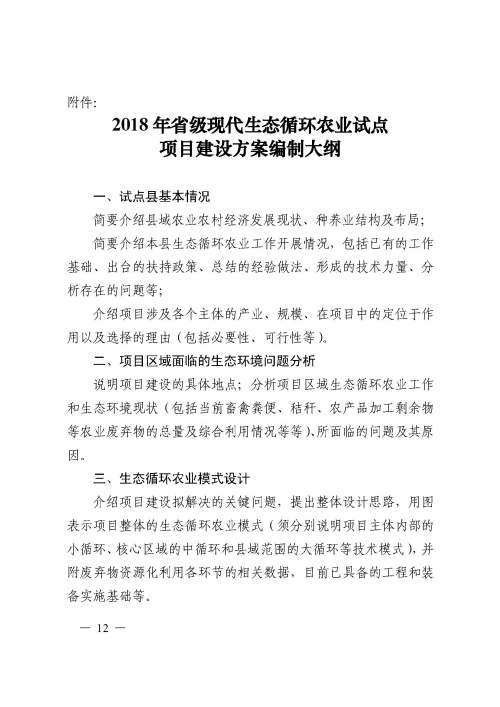 附件:

2018 年省级现代生态循环农业试点
项目建设方案编制大纲

一、试点县基本情况

简要介绍县域农业农村经济发展现状、种养业结构及布局;

简要介绍本县生态循环农业工作开展情况,包括已有的工作基础、出台的扶持政策、总结的经验做法、形成的技术力量、分析存在的问题等;

介绍项目涉及各个主体的产业、规模、在项目中的定位于作用以及选择的理由(包括必要性、可行性等)。

二、项目区域面临的生态环境问题分析

说明项目建设的具体地点;分析项目区域生态循环农业工作和生态环境现状(包括当前畜禽粪便、秸秆、农产品加工剩余物等农业废弃物的总量及综合利用情况等等)、所面临的问题及其原因。

三、生态循环农业模式设计

介绍项目建设拟解决的关键问题,提出整体设计思路,用图表示项目整体的生态循环农业模式(须分别说明项目主体内部的小循环、核心区域的中循环和县域范围的大循环等技术模式),并附废弃物资源化利用各环节的相关数据、目前已具备的工程和装备实施基础等。

— 12 —